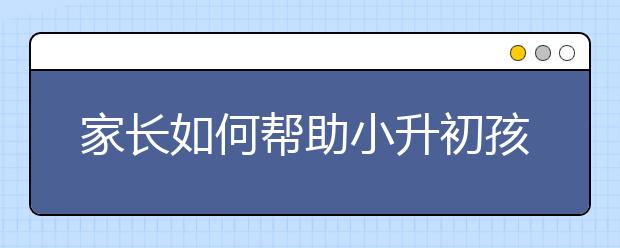 家长如何帮助小升初孩